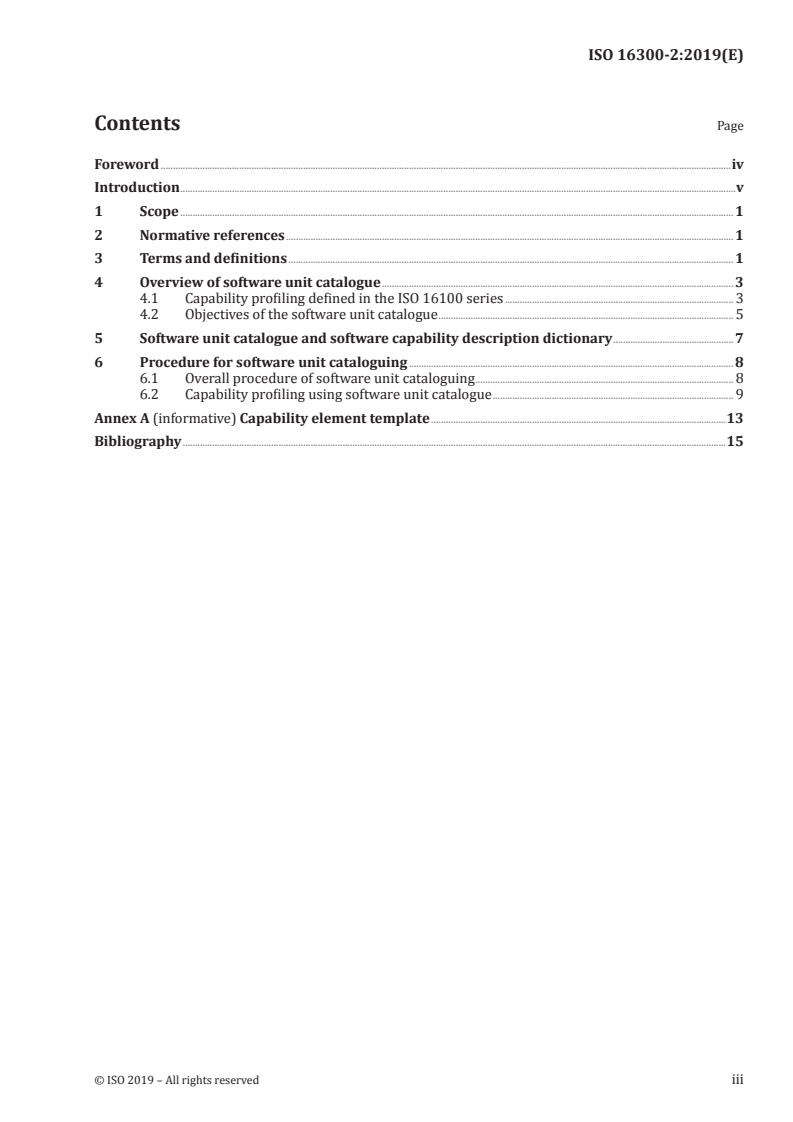 ISO 16300-2:2019(E)

Contents Page

Foreword iv
Introduction v
1 Scope 1
2 Normative references 1
3 Terms and definitions 1
4 Overview of software unit catalogue 3
4.1 Capability profiling defined in the ISO 16100 series 3
4.2 Objectives of the software unit catalogue 5
5 Software unit catalogue and software capability description dictionary 7
6 Procedure for software unit cataloguing 8
6.1 Overall procedure of software unit cataloguing 8
6.2 Capability profiling using software unit catalogue 9
Annex A (informative) Capability element template 13
Bibliography 15

© ISO 2019 – All rights reserved iii